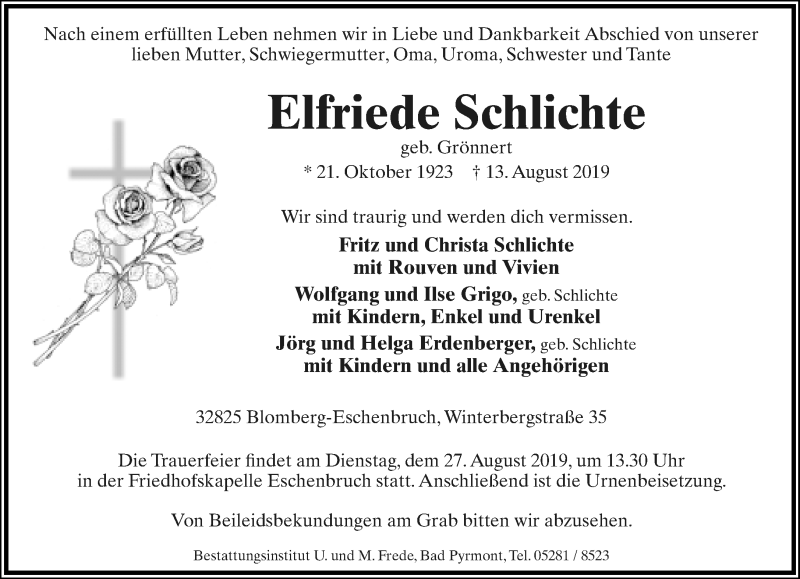 Nach einem erfüllten Leben nehmen wir in Liebe und Dankbarkeit Abschied von unserer lieben Mutter, Schwiegermutter, Oma, Uroma, Schwester und Tante

Elfriede Schlichte

geb. Grönnert

* 21. Oktober 1923 † 13. August 2019

Wir sind traurig und werden dich vermissen.

Fritz und Christa Schlichte
mit Rouven und Vivien

Wolfgang und Ilse Grigo, geb. Schlichte
mit Kindern, Enkel und Urenkel

Jörg und Helga Erdenberger, geb. Schlichte
mit Kindern und alle Angehörigen

32825 Blomberg-Eschenbruch, Winterbergstraße 35

Die Trauerfeier findet am Dienstag, dem 27. August 2019, um 13.30 Uhr in der Friedhofskapelle Eschenbruch statt. Anschließend ist die Urnenbeisetzung.

Von Beileidsbekundungen am Grab bitten wir abzusehen.

Bestattungsinstitut U. und M. Frede, Bad Pyrmont, Tel. 05281 / 8523